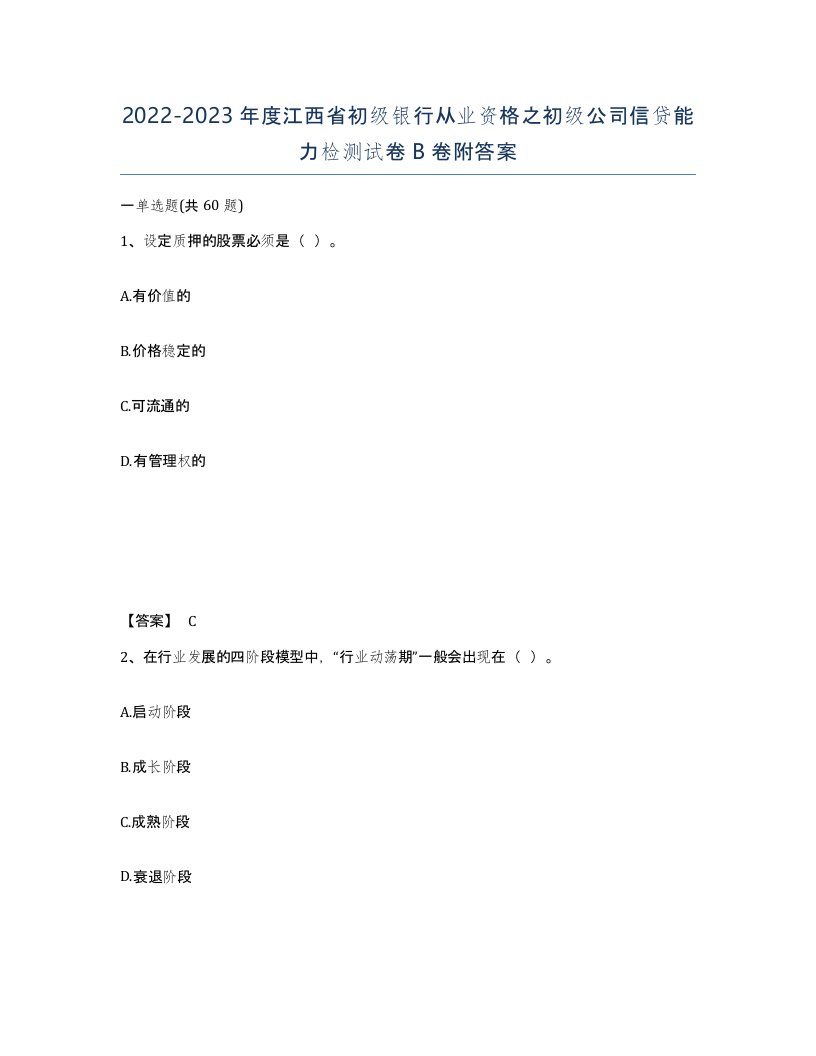 2022-2023年度江西省初级银行从业资格之初级公司信贷能力检测试卷B卷附答案

一单选题(共60题)

1、设定质押的股票必须是（ ）。

A.有价值的

B.价格稳定的

C.可流通的

D.有管理权的

【答案】 C

2、在行业发展的四阶段模型中，“行业动荡期”一般会出现在（ ）。

A.启动阶段

B.成长阶段

C.成熟阶段

D.衰退阶段